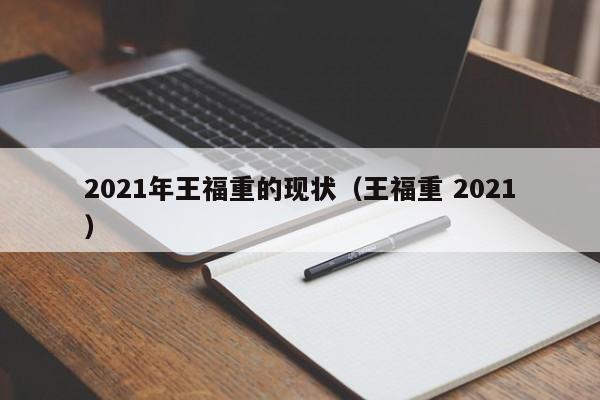 2021年王福重的现状（王福重 2021）